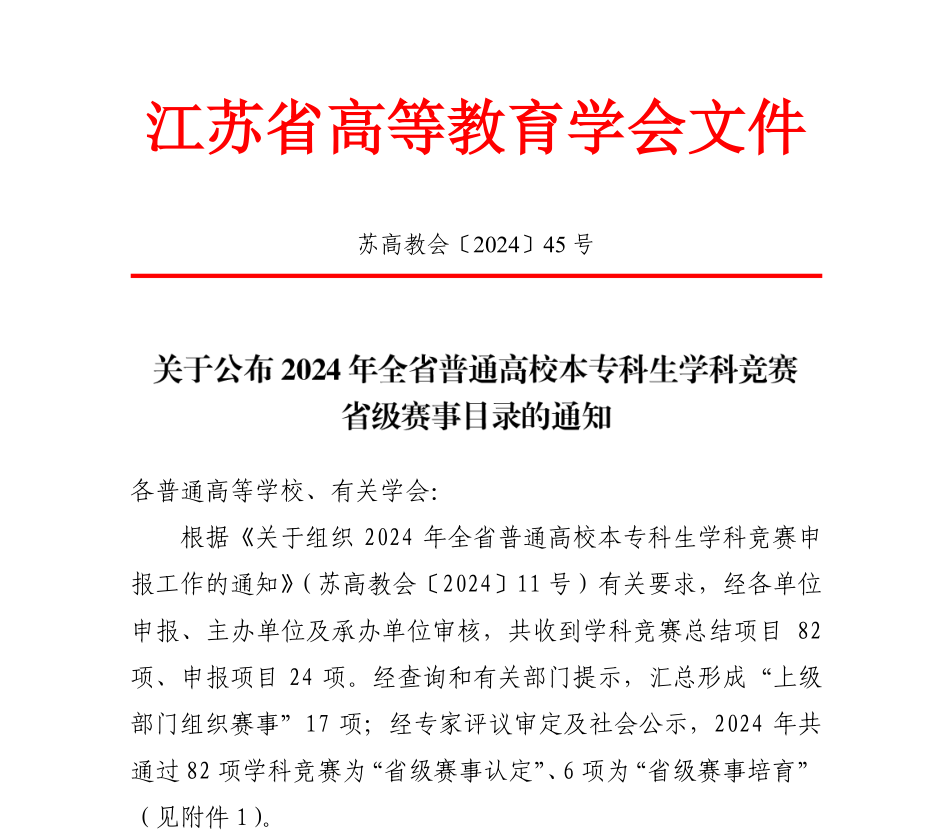 江苏省高等教育学会文件

苏高教会〔2024〕45 号

关于公布 2024 年全省普通高校本专科生学科竞赛省级赛事目录的通知

各普通高等学校、有关学会:

根据《关于组织 2024 年全省普通高校本专科生学科竞赛申报工作的通知》(苏高教会〔2024〕11 号)有关要求，经各单位申报、主办单位及承办单位审核，共收到学科竞赛总结项目 82 项、申报项目 24 项。经查询和有关部门提示，汇总形成“上级部门组织赛事”17 项；经专家评议审定及社会公示，2024 年共通过 82 项学科竞赛为“省级赛事认定”、6 项为“省级赛事培育”(见附件 1)。